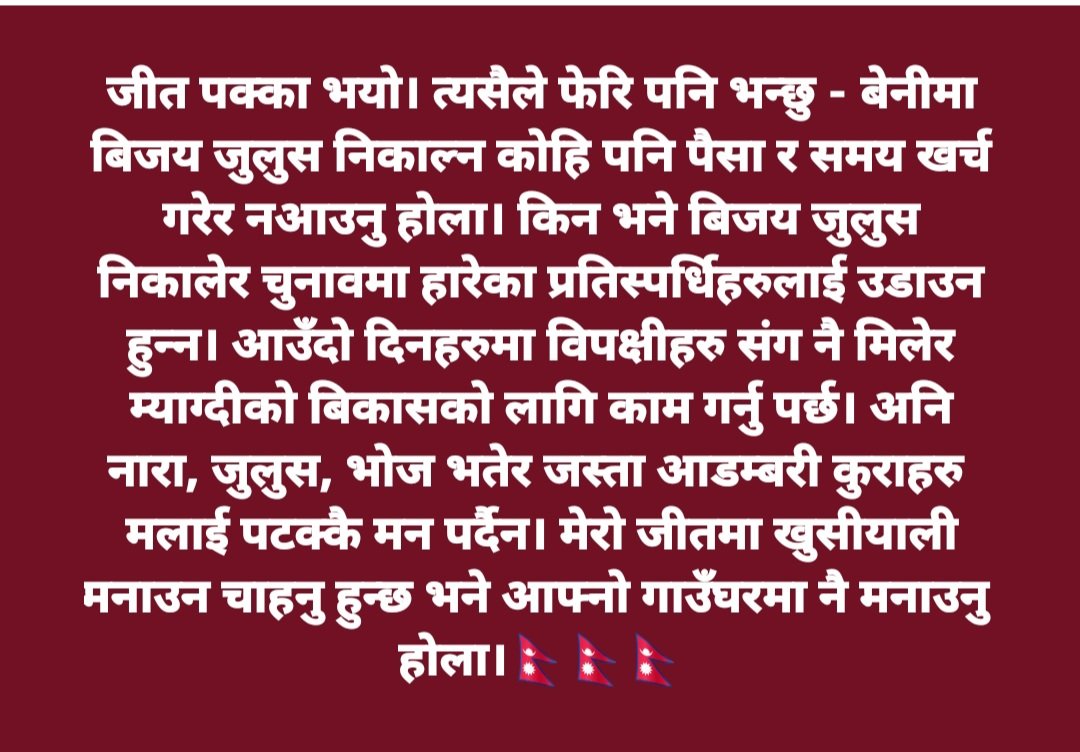 जीत पक्का भयो। त्यसैले फेरि पनि भन्छु - बेनीमा बिजय जुलुस निकाल्न कोहि पनि पैसा र समय खर्च गरेर नआउनु होला। किन भने बिजय जुलुस निकालेर चुनावमा हारेका प्रतिस्पर्धिहरुलाई उडाउन हुन्न। आउँदो दिनहरुमा विपक्षीहरु संग नै मिलेर म्याग्दीको बिकासको लागि काम गर्नु पर्छ। अनि नारा, जुलुस, भोज भतेर जस्ता आडम्बरी कुराहरु मलाई पटक्कै मन पर्दैन। मेरो जीतमा खुसीयाली मनाउन चाहनु हुन्छ भने आफ्नो गाउँघरमा नै मनाउनु होला।🇳🇵🇳🇵🇳🇵